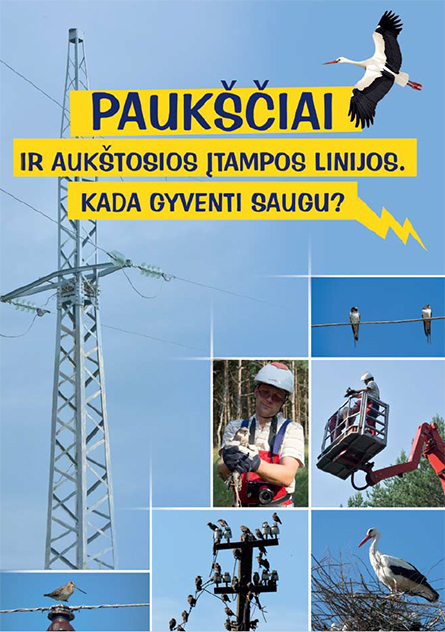 PAUKŠČIAI

IR AUKŠTOSIOS ĮTAMPOS LINIJOS.

KADA GYVENTI SAUGU?